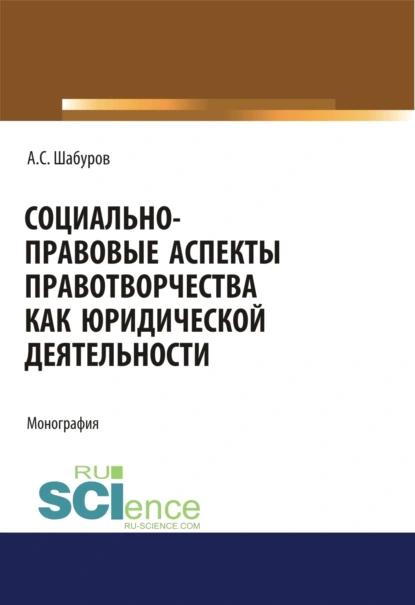 А.С. Шабуров

СОЦИАЛЬНО-ПРАВОВЫЕ АСПЕКТЫ ПРАВОТВОРЧЕСТВА КАК ЮРИДИЧЕСКОЙ ДЕЯТЕЛЬНОСТИ

Монография

RU SCIence
RU-SCIENCE.COM